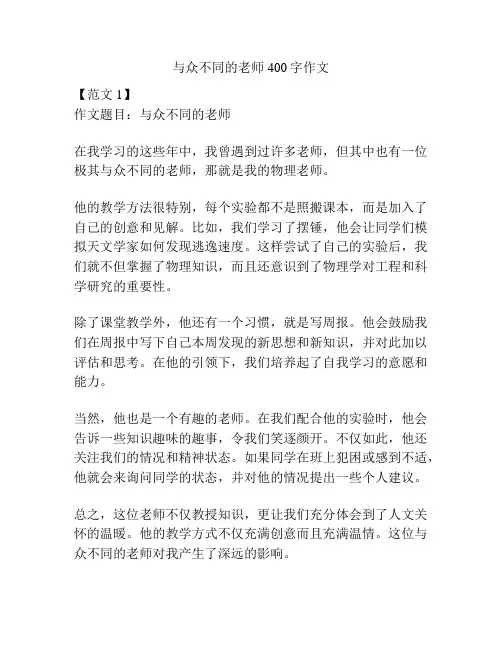 与众不同的老师 400 字作文

【范文 1】
作文题目：与众不同的老师

在我学习的这些年中，我曾遇到过许多老师，但其中也有一位极其与众不同的老师，那就是我的物理老师。

他的教学方法很特别，每个实验都不是照搬课本，而是加入了自己的创意和见解。比如，我们学习了摆锤，他会让同学们模拟天文学家如何发现逃逸速度。这样尝试了自己的实验后，我们就不但掌握了物理知识，而且还意识到了物理学对工程和科学研究的重要性。

除了课堂教学外，他还有一个习惯，就是写周报。他会鼓励我们在周报中写下自己本周发现的新思想和新知识，并对此加以评估和思考。在他的引领下，我们培养起了自我学习的意愿和能力。

当然，他也是一个有趣的老师。在我们配合他的实验时，他会告诉一些知识趣味的趣事，令我们笑逐颜开。不仅如此，他还关注我们的情况和精神状态。如果同学在班上犯困或感到不适，他就会来询问同学的状态，并对他的情况提出一些个人建议。

总之，这位老师不仅教授知识，更让我们充分体会到了人文关怀的温暖。他的教学方式不仅充满创意而且充满温情。这位与众不同的老师对我产生了深远的影响。